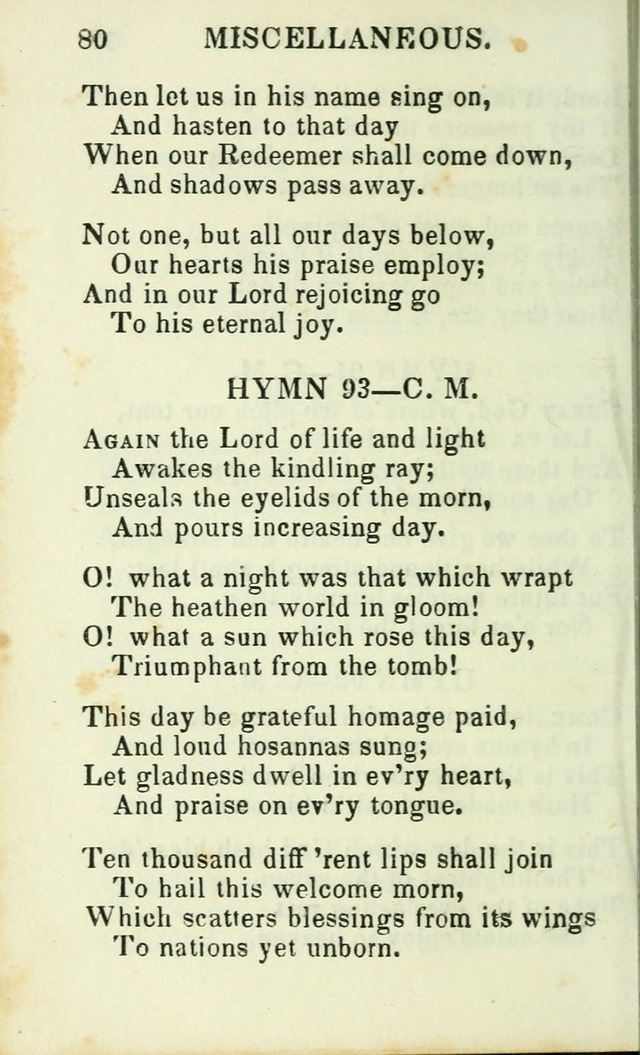 80 MISCELLANEOUS.

Then let us in his name sing on,
And hasten to that day
When our Redeemer shall come down,
And shadows pass away.

Not one, but all our days below,
Our hearts his praise employ;
And in our Lord rejoicing go
To his eternal joy.

HYMN 93—C. M.

Again the Lord of life and light
Awakes the kindling ray;
Unseals the eyelids of the morn,
And pours increasing day.

O! what a night was that which wrapt
The heathen world in gloom!
O! what a sun which rose this day,
Triumphant from the tomb!

This day be grateful homage paid,
And loud hosannas sung;
Let gladness dwell in ev'ry heart,
And praise on ev'ry tongue.

Ten thousand diff'rent lips shall join
To hail this welcome morn,
Which scatters blessings from its wings
To nations yet unborn.